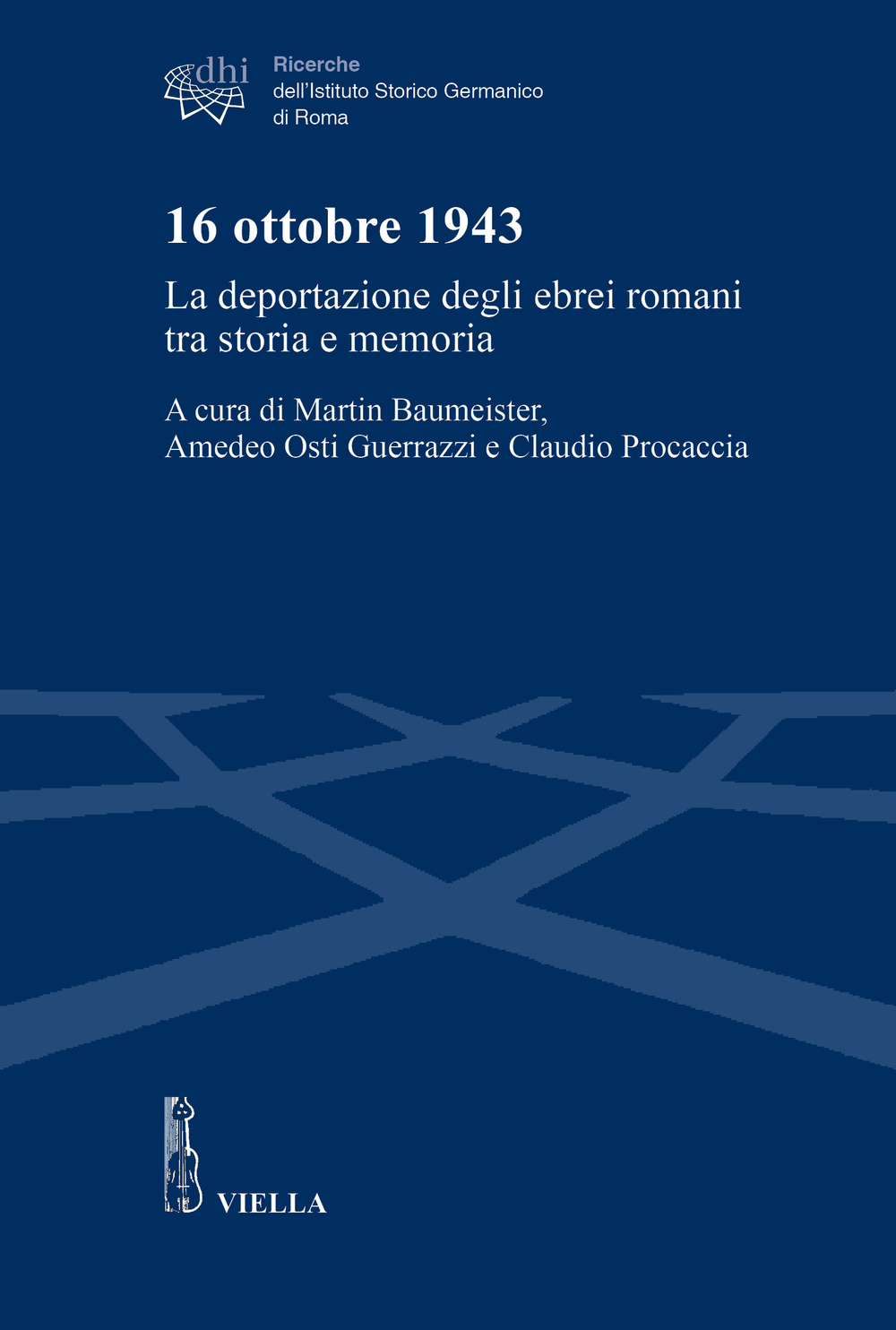 dhi

Ricerche
dell'Istituto Storico Germanico
di Roma

16 ottobre 1943

La deportazione degli ebrei romani tra storia e memoria

A cura di Martin Baumeister, Amedeo Osti Guerrazzi e Claudio Procaccia

VIELLA